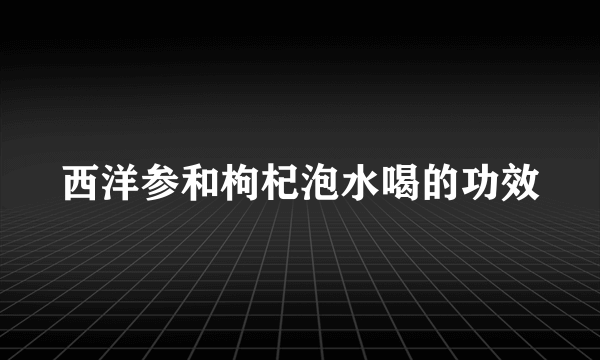 西洋参和枸杞泡水喝的功效